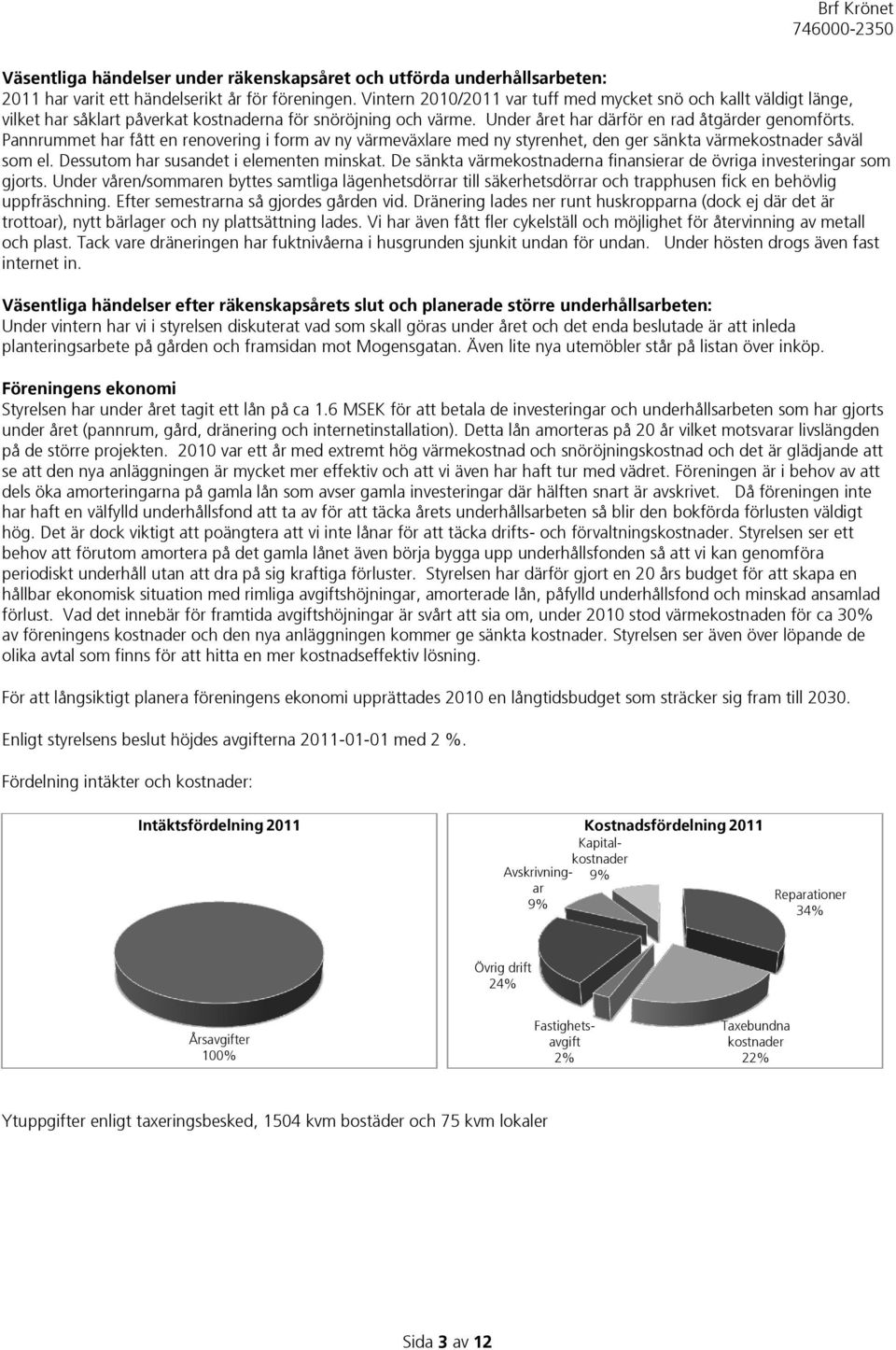 Brf Krönet
746000-2350

Väsentliga händelser under räkenskapsåret och utförda underhållsarbeten:
2011 har varit ett händelserikt år för föreningen. Vintern 2010/2011 var tuff med mycket snö och kallt väldigt länge, vilket har såklart påverkat kostnaderna för snöröjning och värme. Under året har därför en rad åtgärder genomförts. Pannrummet har fått en renovering i form av ny värmeväxlare med ny styrenhet, den ger sänkta värmekostnader såväl som el. Dessutom har susandet i elementen minskat. De sänkta värmekostnaderna finansierar de övriga investeringar som gjorts. Under våren/sommaren byttes samtliga lägenhetsdörrar till säkerhetsdörrar och trapphusen fick en behövlig uppfräschning. Efter semestrarna så gjordes gården vid. Dränering lades ner runt huskropparna (dock ej där det är trottoar), nytt bärlager och ny plattsättning lades. Vi har även fått fler cykelställ och möjlighet för återvinning av metall och plast. Tack vare dräneringen har fuktnivåerna i husgrunden sjunkit undan för undan. Under hösten drogs även fast internet in.

Väsentliga händelser efter räkenskapsårets slut och planerade större underhållsarbeten:
Under vintern har vi i styrelsen diskuterat vad som skall göras under året och det enda beslutade är att inleda planteringsarbete på gården och framsidan mot Mogensgatan. Även lite nya utemöbler står på listan över inköp.

Föreningens ekonomi
Styrelsen har under året tagit ett lån på ca 1.6 MSEK för att betala de investeringar och underhållsarbeten som har gjorts under året (pannrum, gård, dränering och internetinstallation). Detta lån amorteras på 20 år vilket motsvarar livslängden på de större projekten. 2010 var ett år med extremt hög värmekostnad och snöröjningskostnad och det är glädjande att se att den nya anläggningen är mycket mer effektiv och att vi även har haft tur med vädret. Föreningen är i behov av att dels öka amorteringarna på gamla lån som avser gamla investeringar där hälften snart är avskrivet. Då föreningen inte har haft en välfylld underhållsfond att ta av för att täcka årets underhållsarbeten så blir den bokförda förlusten väldigt hög. Det är dock viktigt att poängtera att vi inte lånar för att täcka drifts- och förvaltningskostnader. Styrelsen ser ett behov att förutom amortera på det gamla lånet även börja bygga upp underhållsfonden så att vi kan genomföra periodiskt underhåll utan att dra på sig kraftiga förluster. Styrelsen har därför gjort en 20 års budget för att skapa en hållbar ekonomisk situation med rimliga avgiftshöjningar, amorterade lån, påfylld underhållsfond och minskad ansamlad förlust. Vad det innebär för framtida avgiftshöjningar är svårt att sia om, under 2010 stod värmekostnaden för ca 30% av föreningens kostnader och den nya anläggningen kommer ge sänkta kostnader. Styrelsen ser även över löpande de olika avtal som finns för att hitta en mer kostnadseffektiv lösning.

För att långsiktigt planera föreningens ekonomi upprättades 2010 en långtidsbudget som sträcker sig fram till 2030.

Enligt styrelsens beslut höjdes avgifterna 2011-01-01 med 2 %.

Fördelning intäkter och kostnader:

Intäktsfördelning 2011
Årsavgifter 100%

Kostnadsfördelning 2011
Kapitalkostnader 9%
Avskrivningar 9%
Reparationer 34%
Övrig drift 24%
Fastighetsavgift 2%
Taxebundna kostnader 22%

Ytuppgifter enligt taxeringsbesked, 1504 kvm bostäder och 75 kvm lokaler

Sida 3 av 12